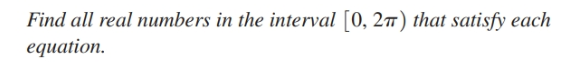 Find all real numbers in the interval $[0, 2\pi)$ that satisfy each equation.